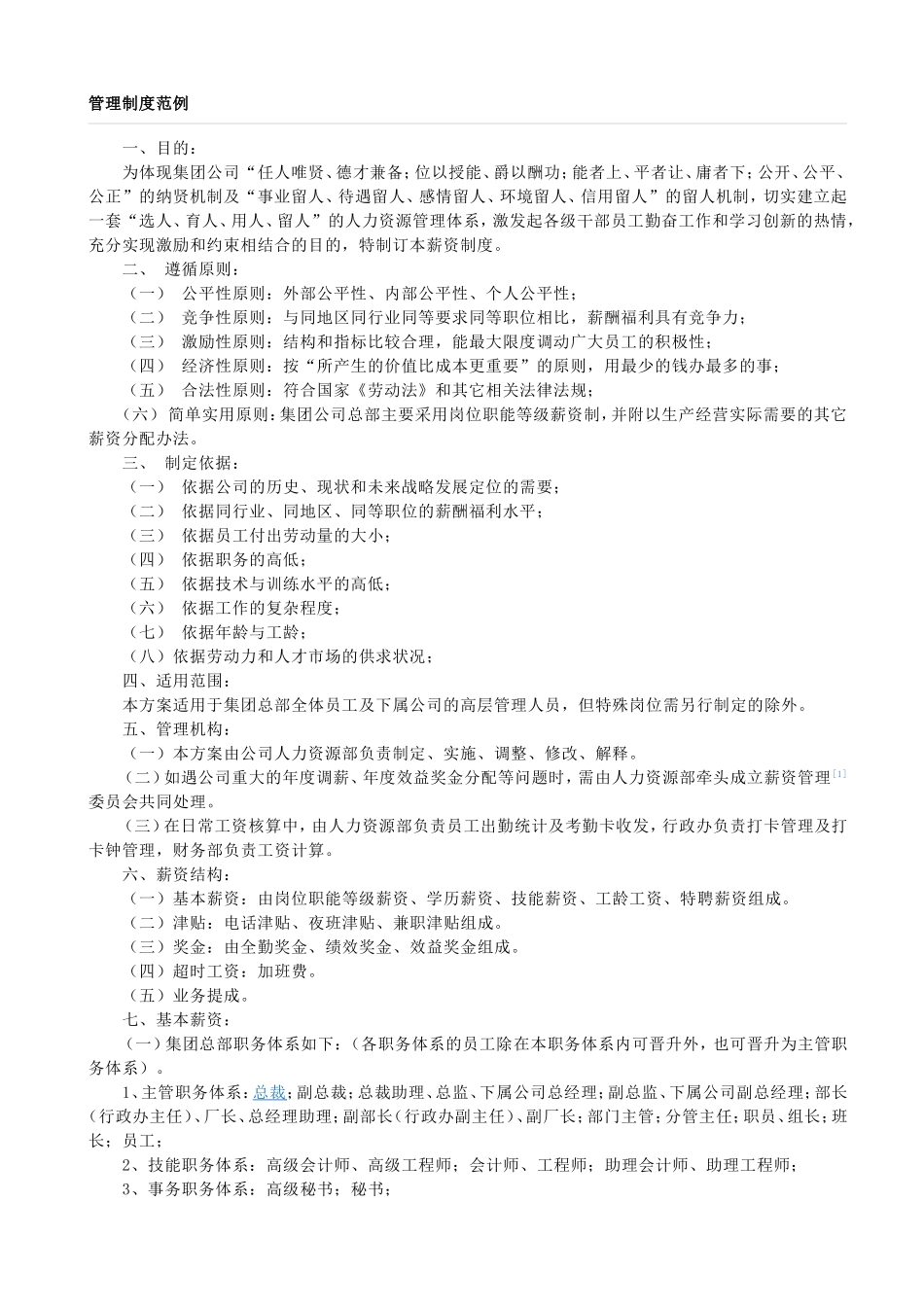 管理制度范例

一、目的：

为体现集团公司“任人唯贤、德才兼备；位以授能、爵以酬功；能者上、平者让、庸者下；公开、公平、公正”的纳贤机制及“事业留人、待遇留人、感情留人、环境留人、信用留人”的留人机制，切实建立起一套“选人、育人、用人、留人”的人力资源管理体系，激发起各级干部员工勤奋工作和学习创新的热情，充分实现激励和约束相结合的目的，特制订本薪资制度。

二、 遵循原则：

（一） 公平性原则：外部公平性、内部公平性、个人公平性；

（二） 竞争性原则：与同地区同行业同等要求同等职位相比，薪酬福利具有竞争力；

（三） 激励性原则：结构和指标比较合理，能最大限度调动广大员工的积极性；

（四） 经济性原则：按“所产生的价值比成本更重要”的原则，用最少的钱办最多的事；

（五） 合法性原则：符合国家《劳动法》和其它相关法律法规；

（六）简单实用原则：集团公司总部主要采用岗位职能等级薪资制，并附以生产经营实际需要的其它薪资分配办法。

三、 制定依据：

（一） 依据公司的历史、现状和未来战略发展定位的需要；

（二） 依据同行业、同地区、同等职位的薪酬福利水平；

（三） 依据员工付出劳动量的大小；

（四） 依据职务的高低；

（五） 依据技术与训练水平的高低；

（六） 依据工作的复杂程度；

（七） 依据年龄与工龄；

（八）依据劳动力和人才市场的供求状况；

四、适用范围：

本方案适用于集团总部全体员工及下属公司的高层管理人员，但特殊岗位需另行制定的除外。

五、管理机构：

（一）本方案由公司人力资源部负责制定、实施、调整、修改、解释。

（二）如遇公司重大的年度调薪、年度效益奖金分配等问题时，需由人力资源部牵头成立薪资管理[1]委员会共同处理。

（三）在日常工资核算中，由人力资源部负责员工出勤统计及考勤卡收发，行政办负责打卡管理及打卡钟管理，财务部负责工资计算。

六、薪资结构：

（一）基本薪资：由岗位职能等级薪资、学历薪资、技能薪资、工龄工资、特聘薪资组成。

（二）津贴：电话津贴、夜班津贴、兼职津贴组成。

（三）奖金：由全勤奖金、绩效奖金、效益奖金组成。

（四）超时工资：加班费。

（五）业务提成。

七、基本薪资：

（一）集团总部职务体系如下：（各职务体系的员工除在本职务体系内可晋升外，也可晋升为主管职务体系）。

1、主管职务体系：总裁；副总裁；总裁助理、总监、下属公司总经理；副总监、下属公司副总经理；部长（行政办主任）、厂长、总经理助理；副部长（行政办副主任）、副厂长；部门主管；分管主任；职员、组长；班长；员工；

2、技能职务体系：高级会计师、高级工程师；会计师、工程师；助理会计师、助理工程师；

3、事务职务体系：高级秘书；秘书；